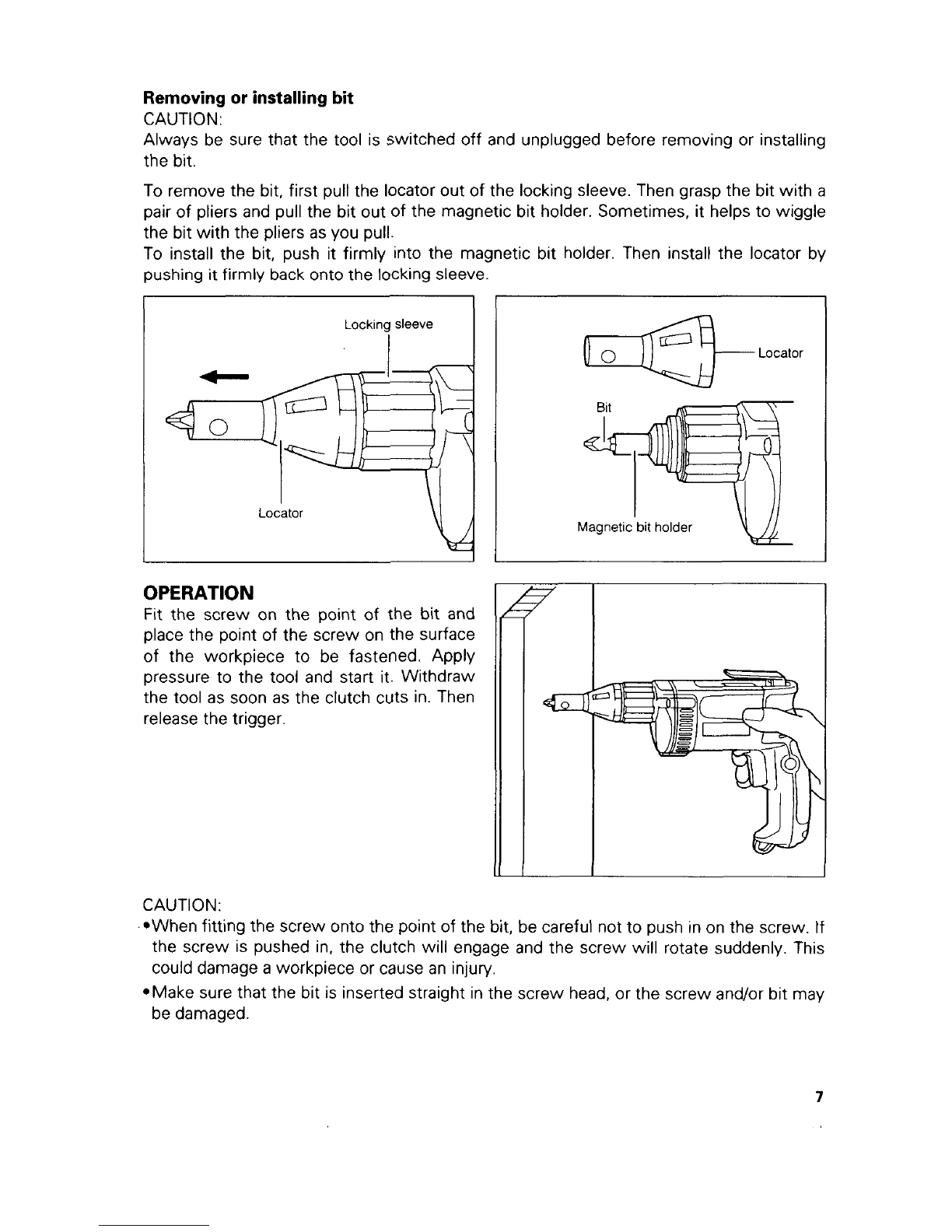 **Removing or installing bit**
CAUTION:
Always be sure that the tool is switched off and unplugged before removing or installing the bit.

To remove the bit, first pull the locator out of the locking sleeve. Then grasp the bit with a pair of pliers and pull the bit out of the magnetic bit holder. Sometimes, it helps to wiggle the bit with the pliers as you pull.
To install the bit, push it firmly into the magnetic bit holder. Then install the locator by pushing it firmly back onto the locking sleeve.

Locking sleeve
Locator

Locator
Bit
Magnetic bit holder

**OPERATION**
Fit the screw on the point of the bit and place the point of the screw on the surface of the workpiece to be fastened. Apply pressure to the tool and start it. Withdraw the tool as soon as the clutch cuts in. Then release the trigger.

CAUTION:
•When fitting the screw onto the point of the bit, be careful not to push in on the screw. If the screw is pushed in, the clutch will engage and the screw will rotate suddenly. This could damage a workpiece or cause an injury.
•Make sure that the bit is inserted straight in the screw head, or the screw and/or bit may be damaged.

7